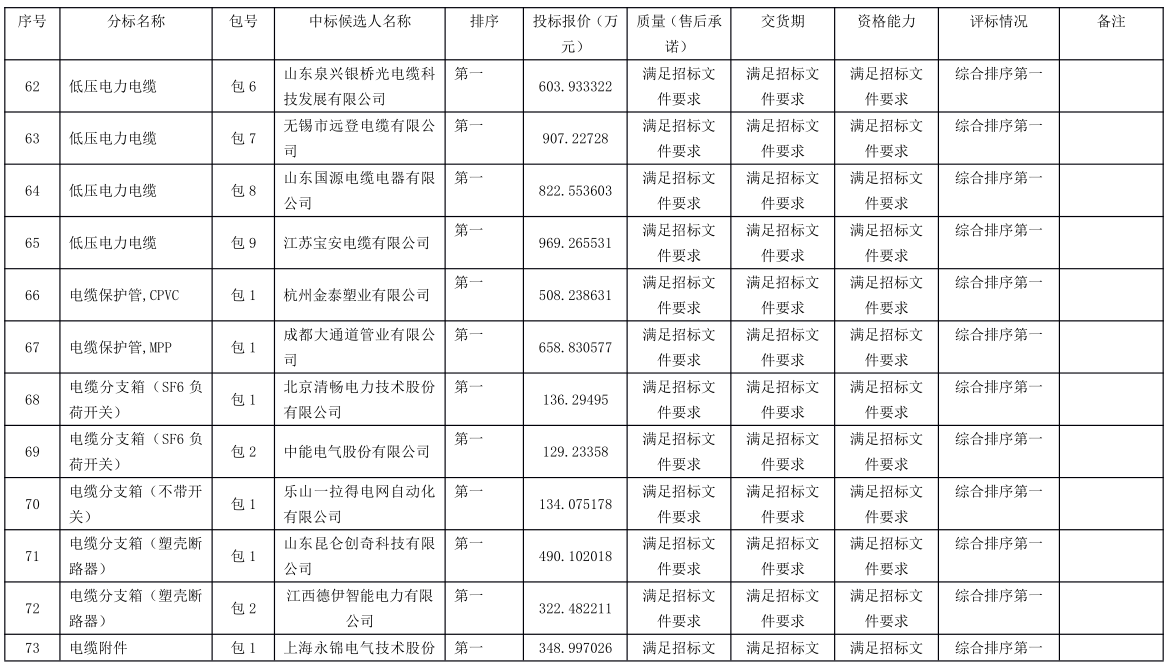 | 序号 | 分标名称 | 包号 | 中标候选人名称 | 排序 | 投标报价（万元） | 质量（售后承诺） | 交货期 | 资格能力 | 评标情况 | 备注 |
|---|---|---|---|---|---|---|---|---|---|---|
| 62 | 低压电力电缆 | 包 6 | 山东泉兴银桥光电缆科技发展有限公司 | 第一 | 603.933322 | 满足招标文件要求 | 满足招标文件要求 | 满足招标文件要求 | 综合排序第一 | |
| 63 | 低压电力电缆 | 包 7 | 无锡市远登电缆有限公司 | 第一 | 907.22728 | 满足招标文件要求 | 满足招标文件要求 | 满足招标文件要求 | 综合排序第一 | |
| 64 | 低压电力电缆 | 包 8 | 山东国源电缆电器有限公司 | 第一 | 822.553603 | 满足招标文件要求 | 满足招标文件要求 | 满足招标文件要求 | 综合排序第一 | |
| 65 | 低压电力电缆 | 包 9 | 江苏宝安电缆有限公司 | 第一 | 969.265531 | 满足招标文件要求 | 满足招标文件要求 | 满足招标文件要求 | 综合排序第一 | |
| 66 | 电缆保护管，CPVC | 包 1 | 杭州金泰塑业有限公司 | 第一 | 508.238631 | 满足招标文件要求 | 满足招标文件要求 | 满足招标文件要求 | 综合排序第一 | |
| 67 | 电缆保护管，MPP | 包 1 | 成都大通道管业有限公司 | 第一 | 658.830577 | 满足招标文件要求 | 满足招标文件要求 | 满足招标文件要求 | 综合排序第一 | |
| 68 | 电缆分支箱（SF6 负荷开关） | 包 1 | 北京清畅电力技术股份有限公司 | 第一 | 136.29495 | 满足招标文件要求 | 满足招标文件要求 | 满足招标文件要求 | 综合排序第一 | |
| 69 | 电缆分支箱（SF6 负荷开关） | 包 2 | 中能电气股份有限公司 | 第一 | 129.23358 | 满足招标文件要求 | 满足招标文件要求 | 满足招标文件要求 | 综合排序第一 | |
| 70 | 电缆分支箱（不带开关） | 包 1 | 乐山一拉得电网自动化有限公司 | 第一 | 134.075178 | 满足招标文件要求 | 满足招标文件要求 | 满足招标文件要求 | 综合排序第一 | |
| 71 | 电缆分支箱（塑壳断路器） | 包 1 | 山东昆仑创奇科技有限公司 | 第一 | 490.102018 | 满足招标文件要求 | 满足招标文件要求 | 满足招标文件要求 | 综合排序第一 | |
| 72 | 电缆分支箱（塑壳断路器） | 包 2 | 江西德伊智能电力有限公司 | 第一 | 322.482211 | 满足招标文件要求 | 满足招标文件要求 | 满足招标文件要求 | 综合排序第一 | |
| 73 | 电缆附件 | 包 1 | 上海永锦电气技术股份 | 第一 | 348.997026 | 满足招标文 | 满足招标文 | 满足招标文 | 综合排序第一 | |